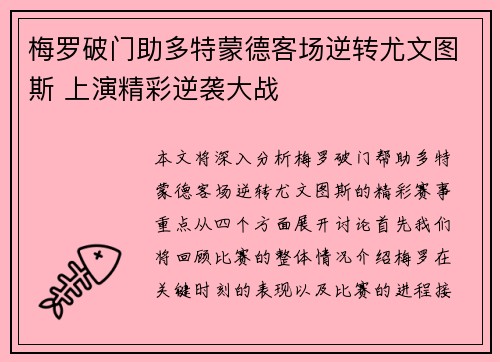 梅罗破门助多特蒙德客场逆转尤文图斯 上演精彩逆袭大战

本文将深入分析梅罗破门帮助多特蒙德客场逆转尤文图斯的精彩赛事重点从四个方面展开讨论首先我们将回顾比赛的整体情况介绍梅罗在关键时刻的表现以及比赛的进程接